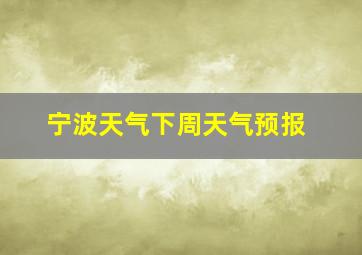 宁波天气下周天气预报